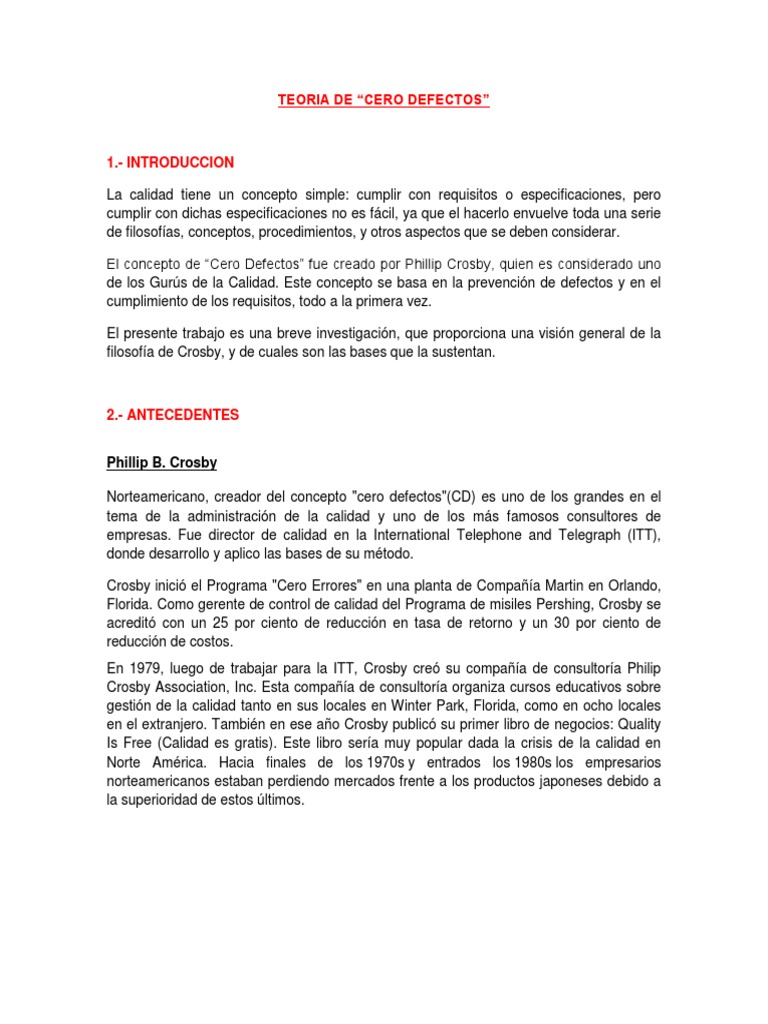 TEORIA DE “CERO DEFECTOS”

1.- INTRODUCCION

La calidad tiene un concepto simple: cumplir con requisitos o especificaciones, pero cumplir con dichas especificaciones no es fácil, ya que el hacerlo envuelve toda una serie de filosofías, conceptos, procedimientos, y otros aspectos que se deben considerar.

El concepto de “Cero Defectos” fue creado por Phillip Crosby, quien es considerado uno de los Gurús de la Calidad. Este concepto se basa en la prevención de defectos y en el cumplimiento de los requisitos, todo a la primera vez.

El presente trabajo es una breve investigación, que proporciona una visión general de la filosofía de Crosby, y de cuales son las bases que la sustentan.

2.- ANTECEDENTES

Phillip B. Crosby

Norteamericano, creador del concepto "cero defectos"(CD) es uno de los grandes en el tema de la administración de la calidad y uno de los más famosos consultores de empresas. Fue director de calidad en la International Telephone and Telegraph (ITT), donde desarrollo y aplico las bases de su método.

Crosby inició el Programa "Cero Errores" en una planta de Compañía Martin en Orlando, Florida. Como gerente de control de calidad del Programa de misiles Pershing, Crosby se acreditó con un 25 por ciento de reducción en tasa de retorno y un 30 por ciento de reducción de costos.

En 1979, luego de trabajar para la ITT, Crosby creó su compañía de consultoría Philip Crosby Association, Inc. Esta compañía de consultoría organiza cursos educativos sobre gestión de la calidad tanto en sus locales en Winter Park, Florida, como en ocho locales en el extranjero. También en ese año Crosby publicó su primer libro de negocios: Quality Is Free (Calidad es gratis). Este libro sería muy popular dada la crisis de la calidad en Norte América. Hacia finales de los 1970s y entrados los 1980s los empresarios norteamericanos estaban perdiendo mercados frente a los productos japoneses debido a la superioridad de estos últimos.